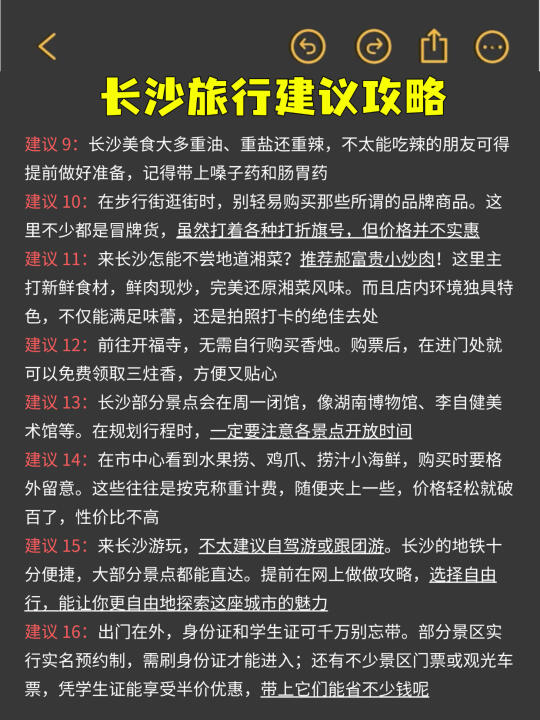 长沙旅行建议攻略

建议 9：长沙美食大多重油、重盐还重辣，不太能吃辣的朋友可得提前做好准备，记得带上嗓子药和肠胃药

建议 10：在步行街逛街时，别轻易购买那些所谓的品牌商品。这里不少都是冒牌货，虽然打着各种打折旗号，但价格并不实惠

建议 11：来长沙怎能不尝地道湘菜？推荐郝富贵小炒肉！这里主打新鲜食材，鲜肉现炒，完美还原湘菜风味。而且店内环境独具特色，不仅能满足味蕾，还是拍照打卡的绝佳去处

建议 12：前往开福寺，无需自行购买香烛。购票后，在进门处就可以免费领取三炷香，方便又贴心

建议 13：长沙部分景点会在周一闭馆，像湖南博物馆、李自健美术馆等。在规划行程时，一定要注意各景点开放时间

建议 14：在市中心看到水果捞、鸡爪、捞汁小海鲜，购买时要格外留意。这些往往是按克称重计费，随便夹上一些，价格轻松就破百了，性价比不高

建议 15：来长沙游玩，不太建议自驾游或跟团游。长沙的地铁十分便捷，大部分景点都能直达。提前在网上做做攻略，选择自由行，能让你更自由地探索这座城市的魅力

建议 16：出门在外，身份证和学生证可千万别忘带。部分景区实行实名预约制，需刷身份证才能进入；还有不少景区门票或观光车票，凭学生证能享受半价优惠，带上它们能省不少钱呢